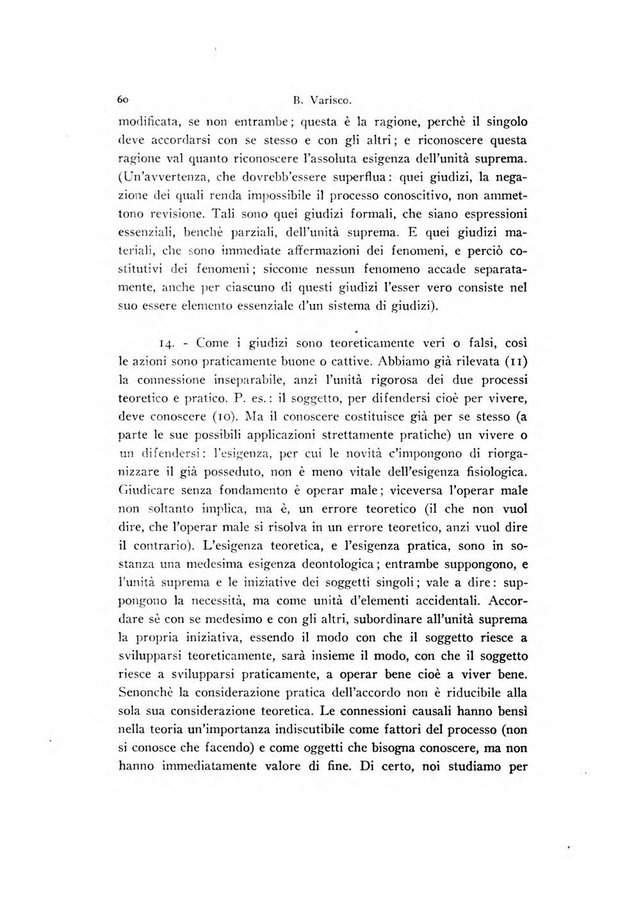 60 B. Varisco.

modificata, se non entrambe; questa è la ragione, perchè il singolo deve accordarsi con se stesso e con gli altri; e riconoscere questa ragione val quanto riconoscere l'assoluta esigenza dell'unità suprema. (Un'avvertenza, che dovrebb'essere superflua: quei giudizi, la negazione dei quali renda impossibile il processo conoscitivo, non ammettono revisione. Tali sono quei giudizi formali, che siano espressioni essenziali, benchè parziali, dell'unità suprema. E quei giudizi materiali, che sono immediate affermazioni dei fenomeni, e perciò costitutivi dei fenomeni; siccome nessun fenomeno accade separatamente, anche per ciascuno di questi giudizi l'esser vero consiste nel suo essere elemento essenziale d'un sistema di giudizi).

14. - Come i giudizi sono teoreticamente veri o falsi, così le azioni sono praticamente buone o cattive. Abbiamo già rilevata (11) la connessione inseparabile, anzi l'unità rigorosa dei due processi teoretico e pratico. P. es.: il soggetto, per difendersi cioè per vivere, deve conoscere (10). Ma il conoscere costituisce già per se stesso (a parte le sue possibili applicazioni strettamente pratiche) un vivere o un difendersi: l'esigenza, per cui le novità c'impongono di riorganizzare il già posseduto, non è meno vitale dell'esigenza fisiologica. Giudicare senza fondamento è operar male; viceversa l'operar male non soltanto implica, ma è, un errore teoretico (il che non vuol dire, che l'operar male si risolva in un errore teoretico, anzi vuol dire il contrario). L'esigenza teoretica, e l'esigenza pratica, sono in sostanza una medesima esigenza deontologica; entrambe suppongono, e l'unità suprema e le iniziative dei soggetti singoli; vale a dire: suppongono la necessità, ma come unità d'elementi accidentali. Accordare sè con se medesimo e con gli altri, subordinare all'unità suprema la propria iniziativa, essendo il modo con che il soggetto riesce a svilupparsi teoreticamente, sarà insieme il modo, con che il soggetto riesce a svilupparsi praticamente, a operar bene cioè a viver bene. Senonchè la considerazione pratica dell'accordo non è riducibile alla sola sua considerazione teoretica. Le connessioni causali hanno bensì nella teoria un'importanza indiscutibile come fattori del processo (non si conosce che facendo) e come oggetti che bisogna conoscere, ma non hanno immediatamente valore di fine. Di certo, noi studiamo per